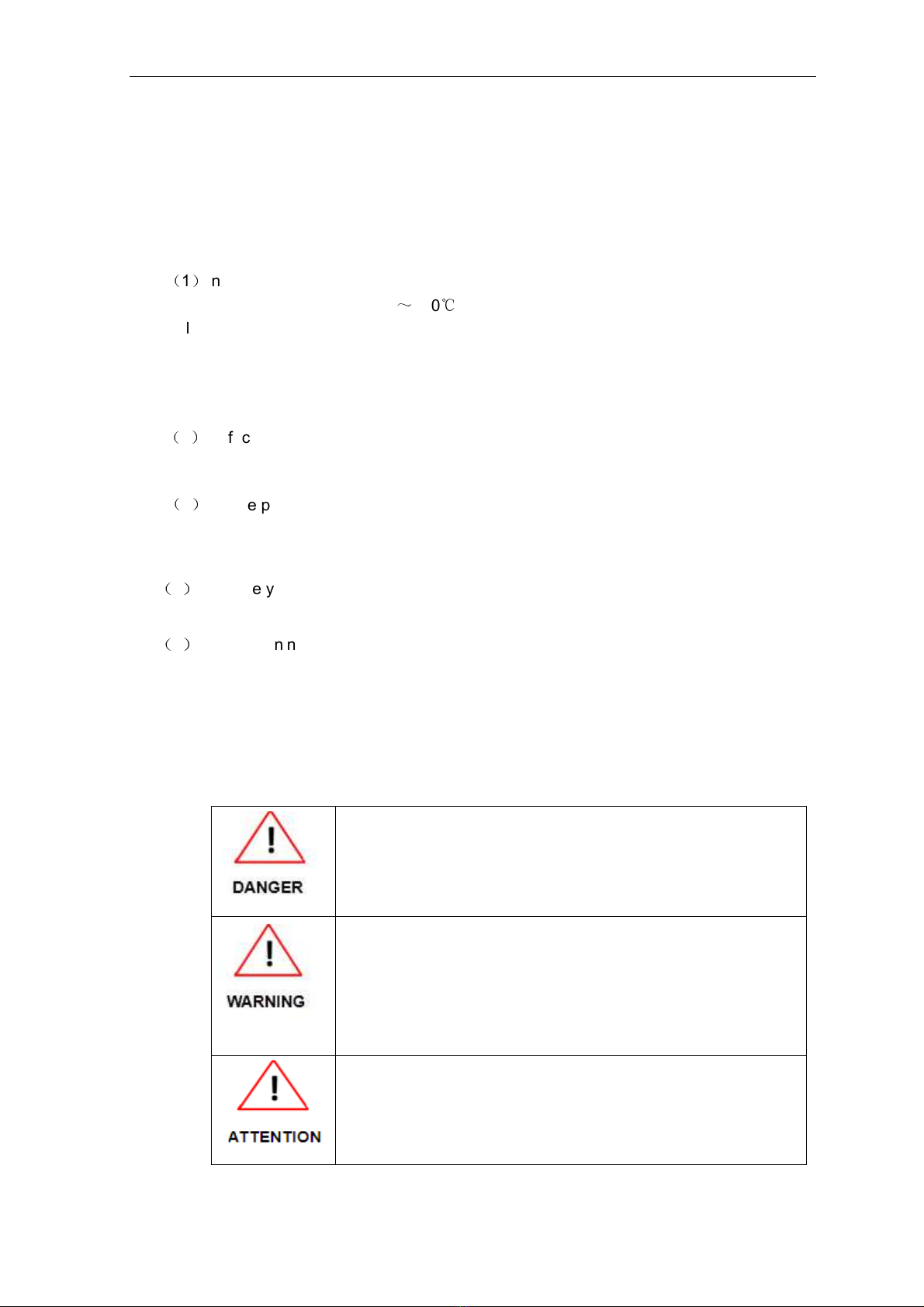 （1） n

～ 0℃

l

（ ） f c

（ ） e p

（ ） e y

（ ） n n

| DANGER | |
|---|---|
| WARNING | |
| ATTENTION | |